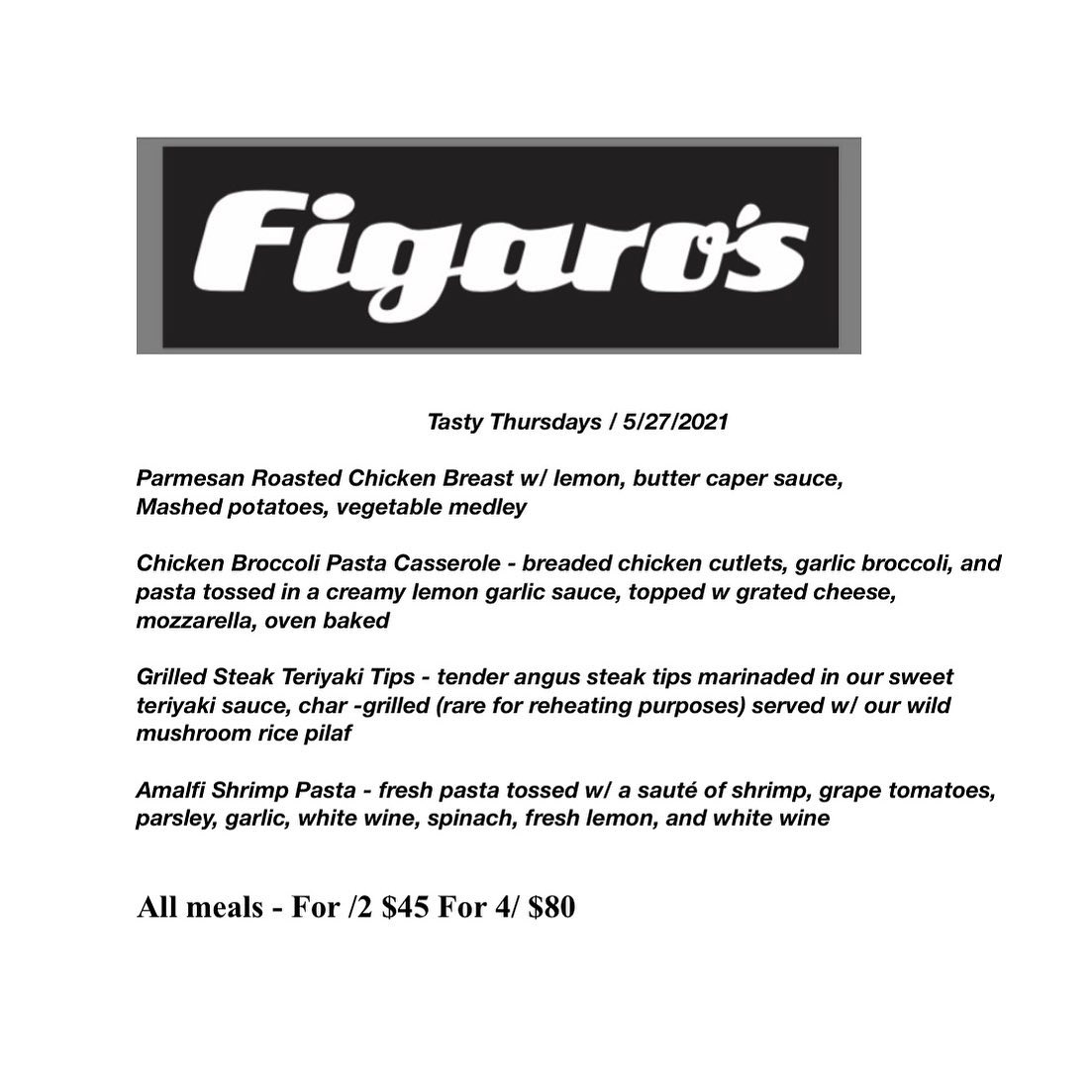 Figaro's

Tasty Thursdays / 5/27/2021

Parmesan Roasted Chicken Breast w/ lemon, butter caper sauce, Mashed potatoes, vegetable medley

Chicken Broccoli Pasta Casserole - breaded chicken cutlets, garlic broccoli, and pasta tossed in a creamy lemon garlic sauce, topped w grated cheese, mozzarella, oven baked

Grilled Steak Teriyaki Tips - tender angus steak tips marinaded in our sweet teriyaki sauce, char -grilled (rare for reheating purposes) served w/ our wild mushroom rice pilaf

Amalfi Shrimp Pasta - fresh pasta tossed w/ a sauté of shrimp, grape tomatoes, parsley, garlic, white wine, spinach, fresh lemon, and white wine

All meals - For /2 $45 For 4/ $80